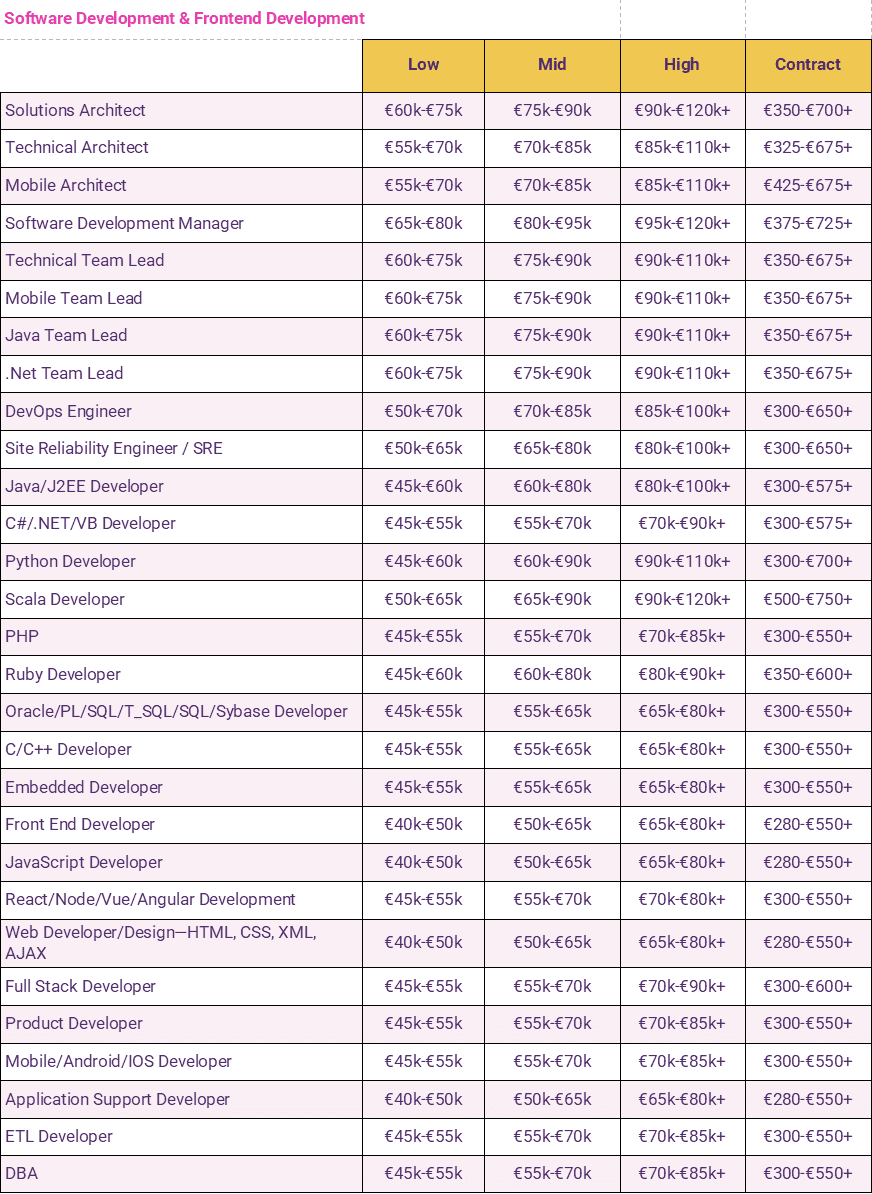 Software Development & Frontend Development

| | Low | Mid | High | Contract |
|---|---|---|---|---|
| Solutions Architect | €60k-€75k | €75k-€90k | €90k-€120k+ | €350-€700+ |
| Technical Architect | €55k-€70k | €70k-€85k | €85k-€110k+ | €325-€675+ |
| Mobile Architect | €55k-€70k | €70k-€85k | €85k-€110k+ | €425-€675+ |
| Software Development Manager | €65k-€80k | €80k-€95k | €95k-€120k+ | €375-€725+ |
| Technical Team Lead | €60k-€75k | €75k-€90k | €90k-€110k+ | €350-€675+ |
| Mobile Team Lead | €60k-€75k | €75k-€90k | €90k-€110k+ | €350-€675+ |
| Java Team Lead | €60k-€75k | €75k-€90k | €90k-€110k+ | €350-€675+ |
| .Net Team Lead | €60k-€75k | €75k-€90k | €90k-€110k+ | €350-€675+ |
| DevOps Engineer | €50k-€70k | €70k-€85k | €85k-€100k+ | €300-€650+ |
| Site Reliability Engineer / SRE | €50k-€65k | €65k-€80k | €80k-€100k+ | €300-€650+ |
| Java/J2EE Developer | €45k-€60k | €60k-€80k | €80k-€100k+ | €300-€575+ |
| C#/.NET/VB Developer | €45k-€55k | €55k-€70k | €70k-€90k+ | €300-€575+ |
| Python Developer | €45k-€60k | €60k-€90k | €90k-€110k+ | €300-€700+ |
| Scala Developer | €50k-€65k | €65k-€90k | €90k-€120k+ | €500-€750+ |
| PHP | €45k-€55k | €55k-€70k | €70k-€85k+ | €300-€550+ |
| Ruby Developer | €45k-€60k | €60k-€80k | €80k-€90k+ | €350-€600+ |
| Oracle/PL/SQL/T_SQL/SQL/Sybase Developer | €45k-€55k | €55k-€65k | €65k-€80k+ | €300-€550+ |
| C/C++ Developer | €45k-€55k | €55k-€65k | €65k-€80k+ | €300-€550+ |
| Embedded Developer | €45k-€55k | €55k-€65k | €65k-€80k+ | €300-€550+ |
| Front End Developer | €40k-€50k | €50k-€65k | €65k-€80k+ | €280-€550+ |
| JavaScript Developer | €40k-€50k | €50k-€65k | €65k-€80k+ | €280-€550+ |
| React/Node/Vue/Angular Development | €45k-€55k | €55k-€70k | €70k-€80k+ | €300-€550+ |
| Web Developer/Design—HTML, CSS, XML, AJAX | €40k-€50k | €50k-€65k | €65k-€80k+ | €280-€550+ |
| Full Stack Developer | €45k-€55k | €55k-€70k | €70k-€90k+ | €300-€600+ |
| Product Developer | €45k-€55k | €55k-€70k | €70k-€85k+ | €300-€550+ |
| Mobile/Android/IOS Developer | €45k-€55k | €55k-€70k | €70k-€85k+ | €300-€550+ |
| Application Support Developer | €40k-€50k | €50k-€65k | €65k-€80k+ | €280-€550+ |
| ETL Developer | €45k-€55k | €55k-€70k | €70k-€85k+ | €300-€550+ |
| DBA | €45k-€55k | €55k-€70k | €70k-€85k+ | €300-€550+ |